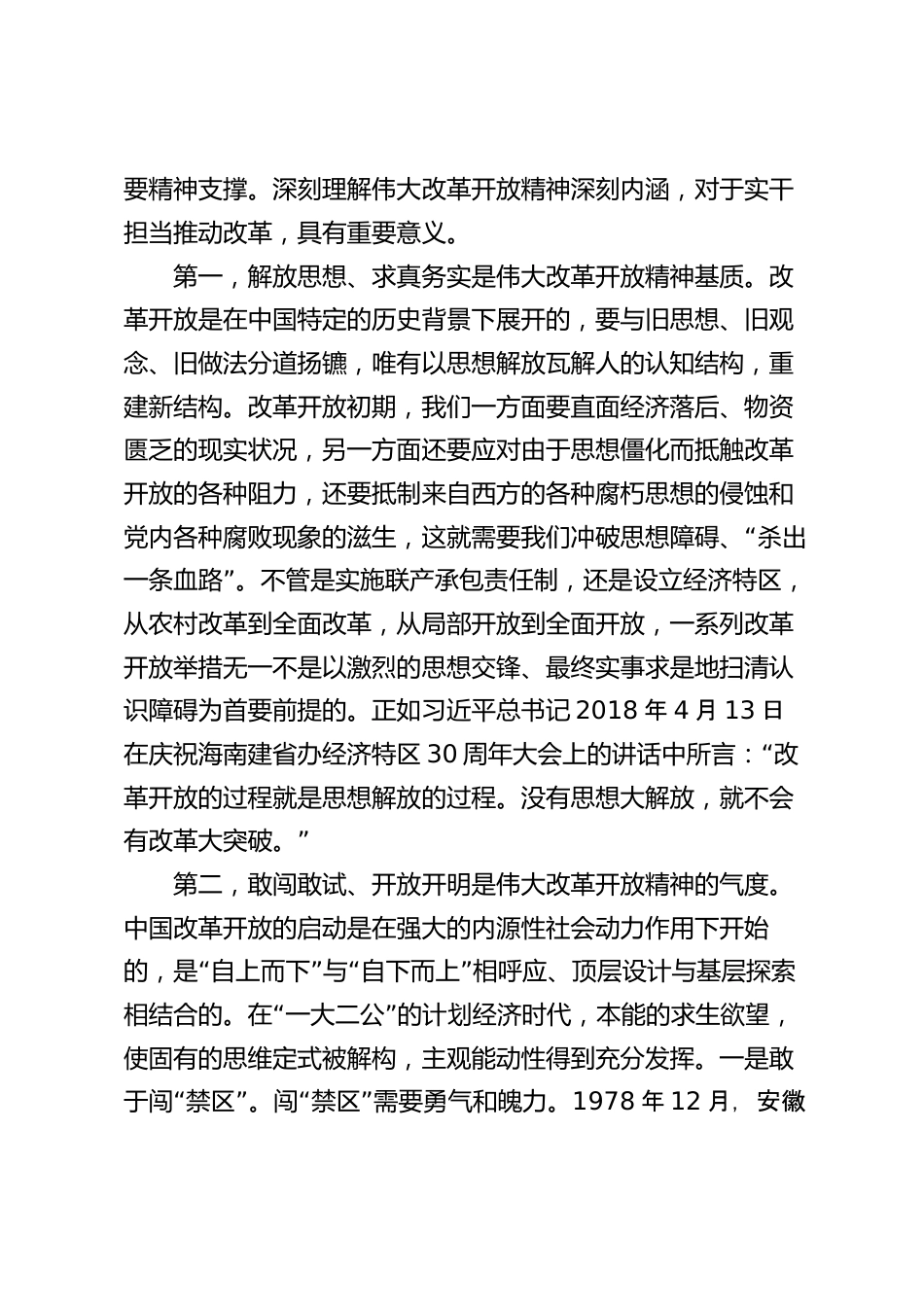 要精神支撑。深刻理解伟大改革开放精神深刻内涵，对于实干担当推动改革，具有重要意义。

第一，解放思想、求真务实是伟大改革开放精神基质。改革开放是在中国特定的历史背景下展开的，要与旧思想、旧观念、旧做法分道扬镳，唯有以思想解放瓦解人的认知结构，重建新结构。改革开放初期，我们一方面要直面经济落后、物资匮乏的现实状况，另一方面还要应对由于思想僵化而抵触改革开放的各种阻力，还要抵制来自西方的各种腐朽思想的侵蚀和党内各种腐败现象的滋生，这就需要我们冲破思想障碍、“杀出一条血路”。不管是实施联产承包责任制，还是设立经济特区，从农村改革到全面改革，从局部开放到全面开放，一系列改革开放举措无一不是以激烈的思想交锋、最终实事求是地扫清认识障碍为首要前提的。正如习近平总书记 2018 年 4 月 13 日在庆祝海南建省办经济特区 30 周年大会上的讲话中所言：“改革开放的过程就是思想解放的过程。没有思想大解放，就不会有改革大突破。”

第二，敢闯敢试、开放开明是伟大改革开放精神的气度。中国改革开放的启动是在强大的内源性社会动力作用下开始的，是“自上而下”与“自下而上”相呼应、顶层设计与基层探索相结合的。在“一大二公”的计划经济时代，本能的求生欲望，使固有的思维定式被解构，主观能动性得到充分发挥。一是敢于闯“禁区”。闯“禁区”需要勇气和魄力。1978 年 12 月，安徽